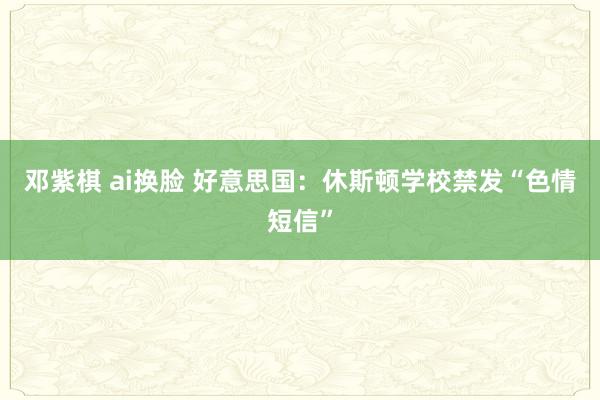 邓紫棋 ai换脸 好意思国：休斯顿学校禁发“色情短信”